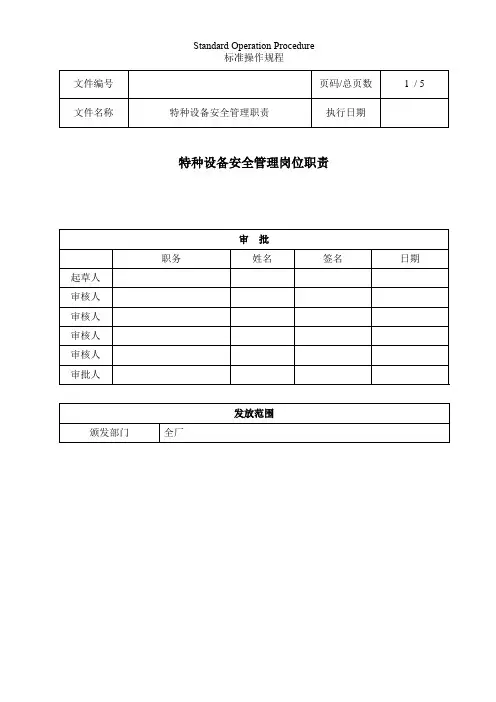 Standard Operation Procedure
标准操作规程

| 文件编号 | | 页码/总页数 | 1 / 5 |
|---|---|---|---|
| 文件名称 | 特种设备安全管理职责 | 执行日期 | |

特种设备安全管理岗位职责

| 审　批 | | | | |
|---|---|---|---|---|
| | 职务 | 姓名 | 签名 | 日期 |
| 起草人 | | | | |
| 审核人 | | | | |
| 审核人 | | | | |
| 审核人 | | | | |
| 审核人 | | | | |
| 审批人 | | | | |

| 发放范围 | |
|---|---|
| 颁发部门 | 全厂 |